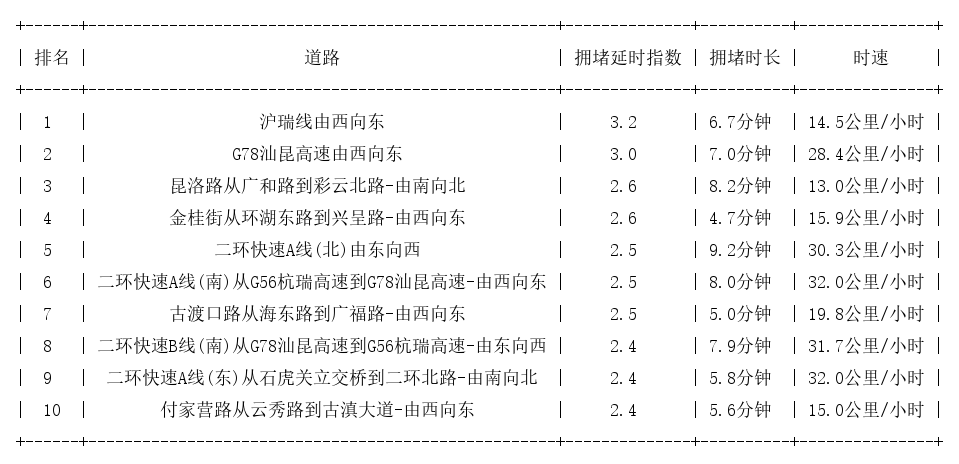 | 排名 | 道路 | 拥堵延时指数 | 拥堵时长 | 时速 |
|---|---|---|---|---|
| 1 | 沪瑞线由西向东 | 3.2 | 6.7分钟 | 14.5公里/小时 |
| 2 | G78汕昆高速由西向东 | 3.0 | 7.0分钟 | 28.4公里/小时 |
| 3 | 昆洛路从广和路到彩云北路-由南向北 | 2.6 | 8.2分钟 | 13.0公里/小时 |
| 4 | 金桂街从环湖东路到兴呈路-由西向东 | 2.6 | 4.7分钟 | 15.9公里/小时 |
| 5 | 二环快速A线(北)由东向西 | 2.5 | 9.2分钟 | 30.3公里/小时 |
| 6 | 二环快速A线(南)从G56杭瑞高速到G78汕昆高速-由西向东 | 2.5 | 8.0分钟 | 32.0公里/小时 |
| 7 | 古渡口路从海东路到广福路-由西向东 | 2.5 | 5.0分钟 | 19.8公里/小时 |
| 8 | 二环快速B线(南)从G78汕昆高速到G56杭瑞高速-由东向西 | 2.4 | 7.9分钟 | 31.7公里/小时 |
| 9 | 二环快速A线(东)从石虎关立交桥到二环北路-由南向北 | 2.4 | 5.8分钟 | 32.0公里/小时 |
| 10 | 付家营路从云秀路到古滇大道-由西向东 | 2.4 | 5.6分钟 | 15.0公里/小时 |